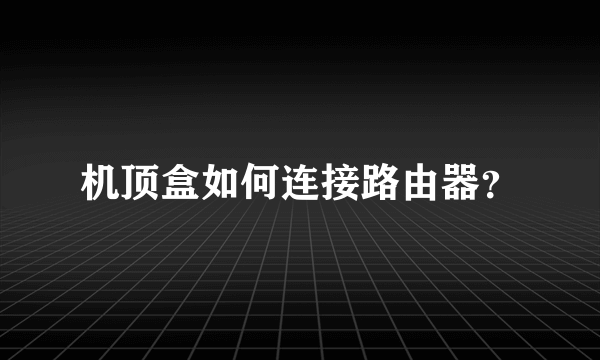 机顶盒如何连接路由器?